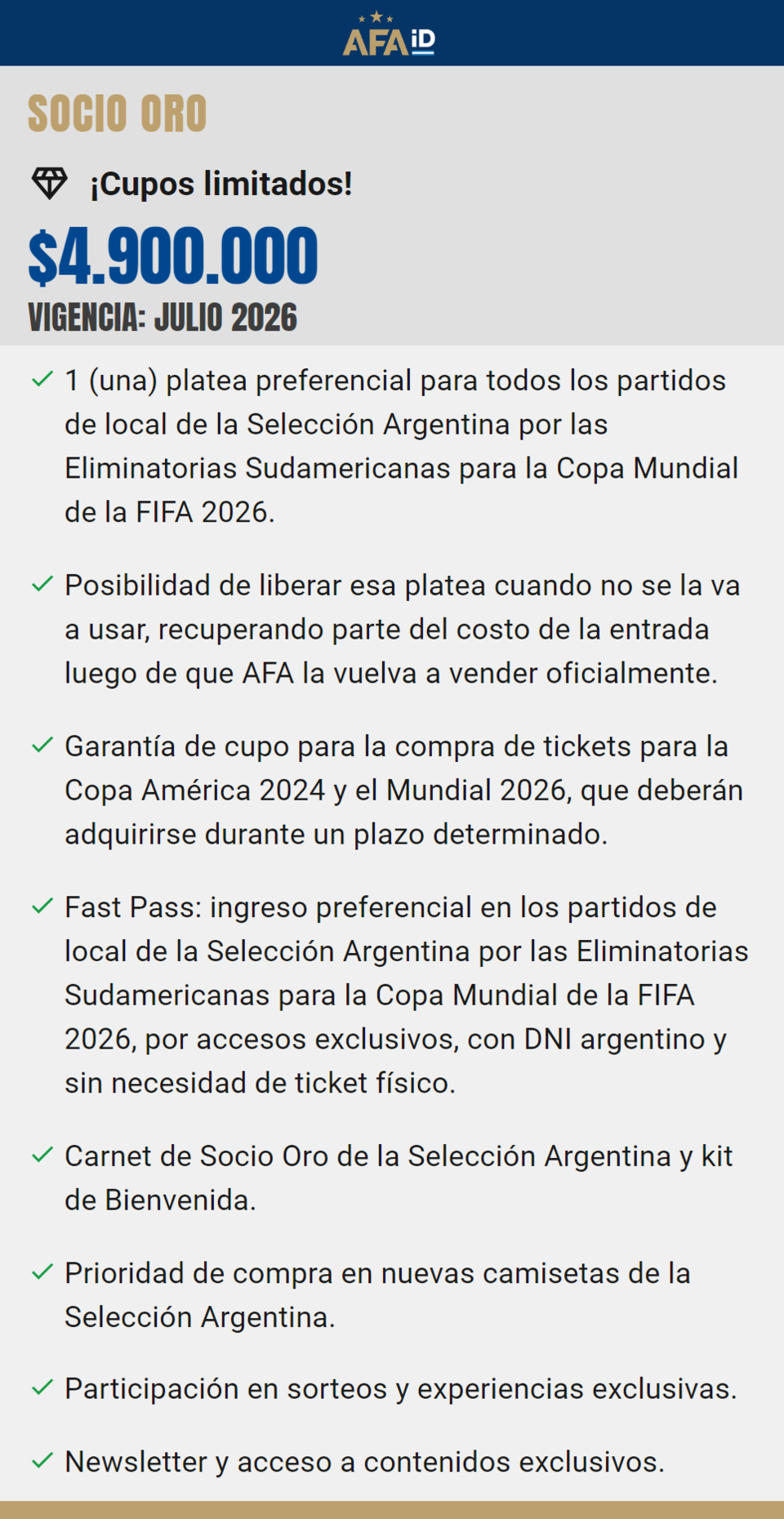 AFA iD

SOCIO ORO

¡Cupos limitados!

$4.900.000

VIGENCIA: JULIO 2026

1 (una) platea preferencial para todos los partidos de local de la Selección Argentina por las Eliminatorias Sudamericanas para la Copa Mundial de la FIFA 2026.

Posibilidad de liberar esa platea cuando no se la va a usar, recuperando parte del costo de la entrada luego de que AFA la vuelva a vender oficialmente.

Garantía de cupo para la compra de tickets para la Copa América 2024 y el Mundial 2026, que deberán adquirirse durante un plazo determinado.

Fast Pass: ingreso preferencial en los partidos de local de la Selección Argentina por las Eliminatorias Sudamericanas para la Copa Mundial de la FIFA 2026, por accesos exclusivos, con DNI argentino y sin necesidad de ticket físico.

Carnet de Socio Oro de la Selección Argentina y kit de Bienvenida.

Prioridad de compra en nuevas camisetas de la Selección Argentina.

Participación en sorteos y experiencias exclusivas.

Newsletter y acceso a contenidos exclusivos.